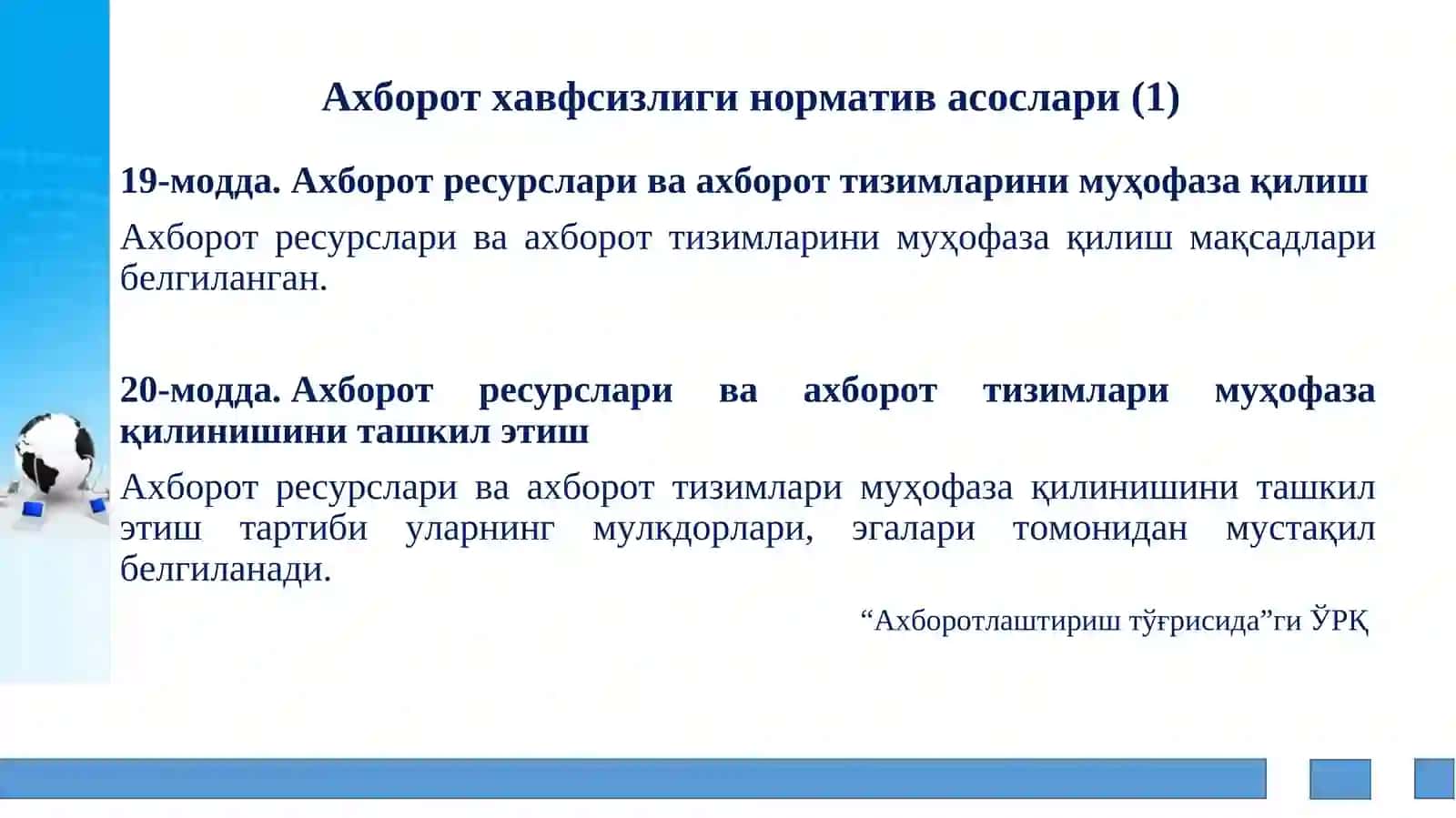 Ахборот хавфсизлиги норматив асослари (1)

19-модда. Ахборот ресурслари ва ахборот тизимларини муҳофаза қилиш

Ахборот ресурслари ва ахборот тизимларини муҳофаза қилиш мақсадлари белгиланган.

20-модда. Ахборот ресурслари ва ахборот тизимлари муҳофаза қилинишини ташкил этиш

Ахборот ресурслари ва ахборот тизимлари муҳофаза қилинишини ташкил этиш тартиби уларнинг мулкдорлари, эгалари томонидан мустақил белгиланади.

“Ахборотлаштириш тўғрисида”ги ЎРҚ